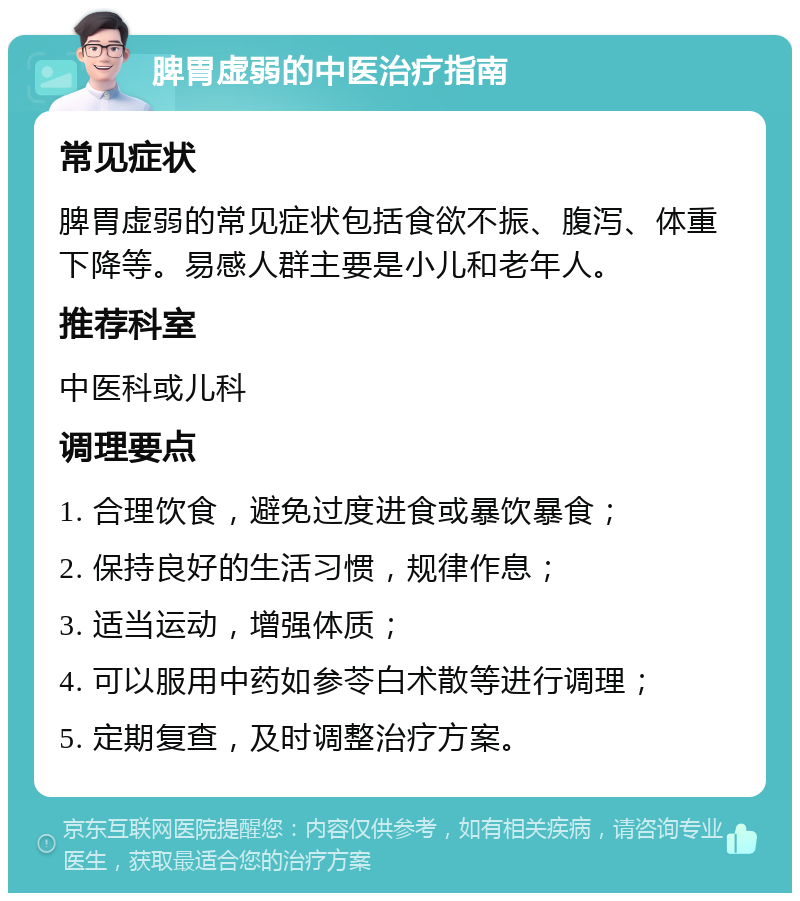 脾胃虚弱的中医治疗指南

常见症状

脾胃虚弱的常见症状包括食欲不振、腹泻、体重下降等。易感人群主要是小儿和老年人。

推荐科室

中医科或儿科

调理要点

1. 合理饮食，避免过度进食或暴饮暴食；

2. 保持良好的生活习惯，规律作息；

3. 适当运动，增强体质；

4. 可以服用中药如参苓白术散等进行调理；

5. 定期复查，及时调整治疗方案。

京东互联网医院提醒您：内容仅供参考，如有相关疾病，请咨询专业医生，获取最适合您的治疗方案